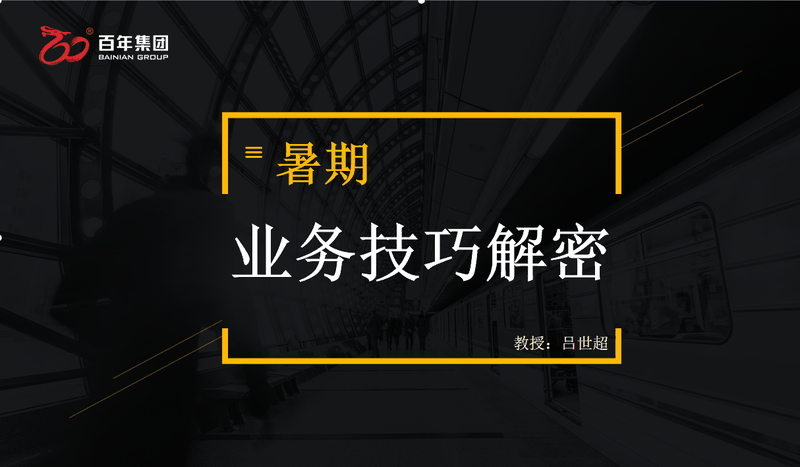 百年集团
BAINIAN GROUP

暑期

业务技巧解密

教授：吕世超